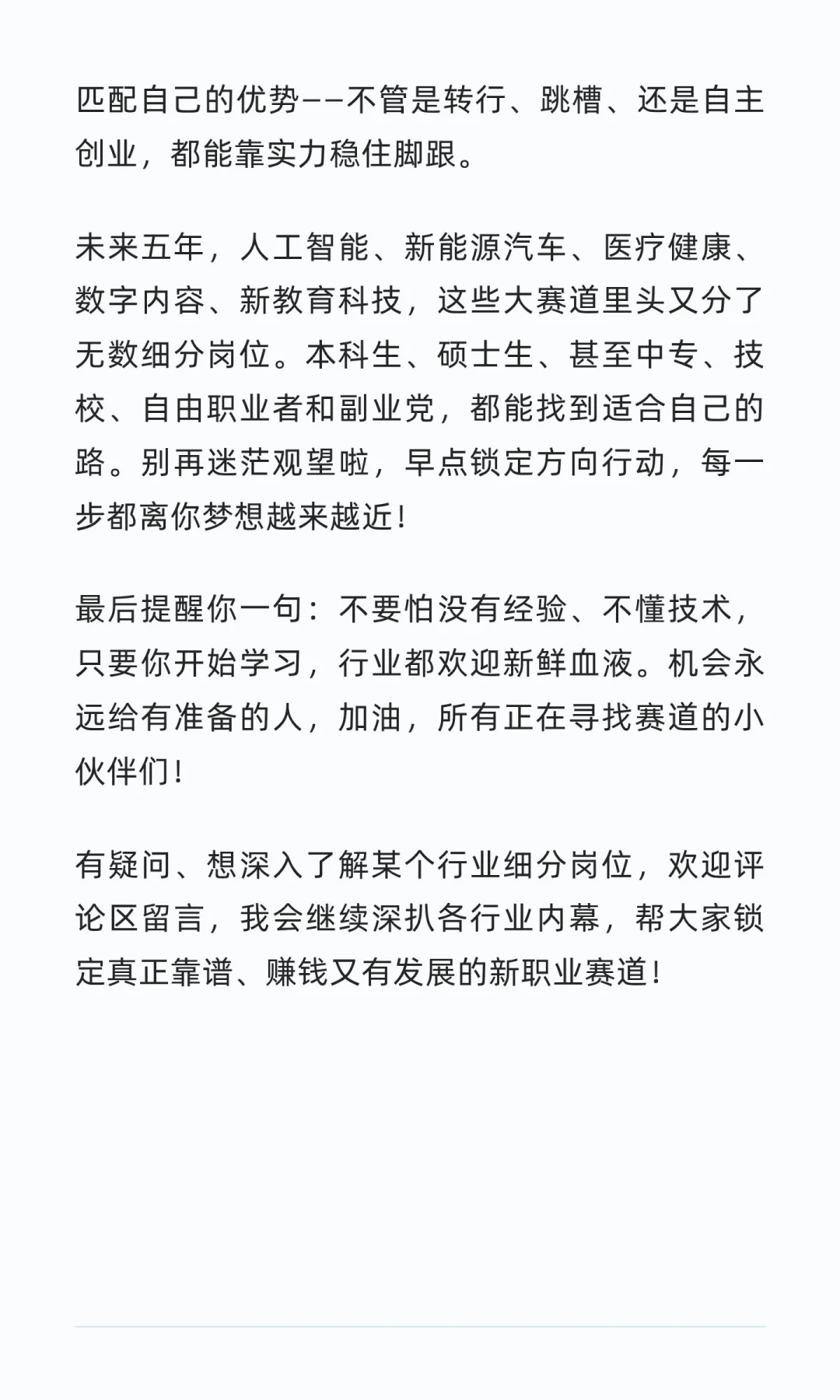 匹配自己的优势——不管是转行、跳槽、还是自主创业，都能靠实力稳住脚跟。

未来五年，人工智能、新能源汽车、医疗健康、数字内容、新教育科技，这些大赛道里头又分了无数细分岗位。本科生、硕士生、甚至中专、技校、自由职业者和副业党，都能找到适合自己的路。别再迷茫观望啦，早点锁定方向行动，每一步都离你梦想越来越近！

最后提醒你一句：不要怕没有经验、不懂技术，只要你开始学习，行业都欢迎新鲜血液。机会永远给有准备的人，加油，所有正在寻找赛道的小伙伴们！

有疑问、想深入了解某个行业细分岗位，欢迎评论区留言，我会继续深扒各行业内幕，帮大家锁定真正靠谱、赚钱又有发展的新职业赛道！